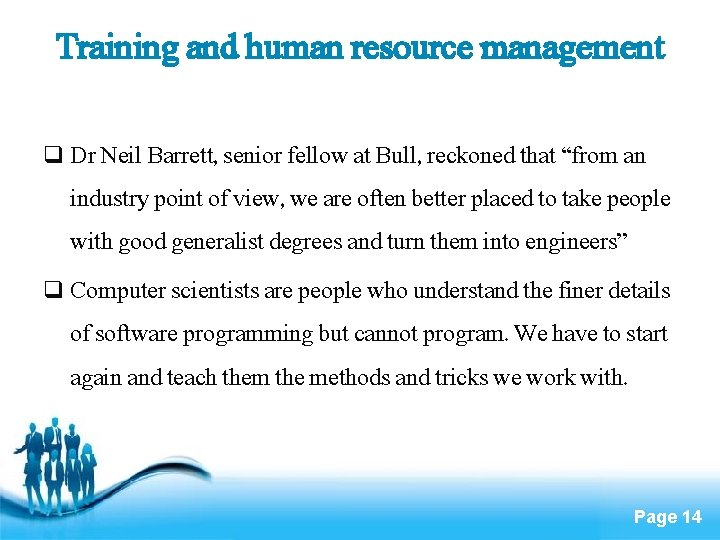 Training and human resource management

❑ Dr Neil Barrett, senior fellow at Bull, reckoned that “from an industry point of view, we are often better placed to take people with good generalist degrees and turn them into engineers”

❑ Computer scientists are people who understand the finer details of software programming but cannot program. We have to start again and teach them the methods and tricks we work with.

Page 14